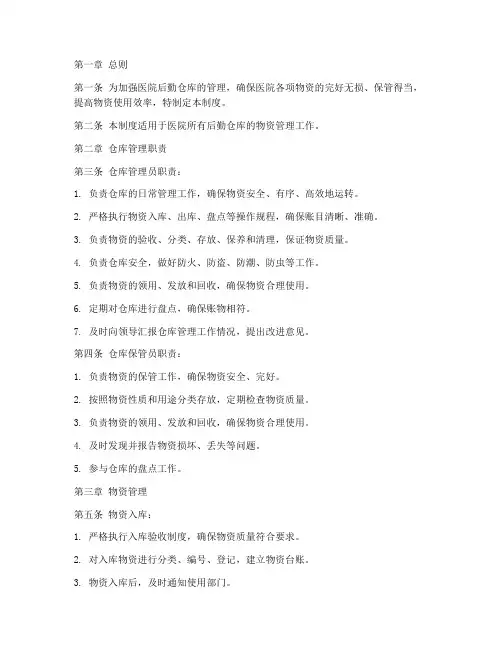 第一章 总则

第一条 为加强医院后勤仓库的管理，确保医院各项物资的完好无损、保管得当，提高物资使用效率，特制定本制度。

第二条 本制度适用于医院所有后勤仓库的物资管理工作。

第二章 仓库管理职责

第三条 仓库管理员职责：

1. 负责仓库的日常管理工作，确保物资安全、有序、高效地运转。

2. 严格执行物资入库、出库、盘点等操作规程，确保账目清晰、准确。

3. 负责物资的验收、分类、存放、保养和清理，保证物资质量。

4. 负责仓库安全，做好防火、防盗、防潮、防虫等工作。

5. 负责物资的领用、发放和回收，确保物资合理使用。

6. 定期对仓库进行盘点，确保账物相符。

7. 及时向领导汇报仓库管理工作情况，提出改进意见。

第四条 仓库保管员职责：

1. 负责物资的保管工作，确保物资安全、完好。

2. 按照物资性质和用途分类存放，定期检查物资质量。

3. 负责物资的领用、发放和回收，确保物资合理使用。

4. 及时发现并报告物资损坏、丢失等问题。

5. 参与仓库的盘点工作。

第三章 物资管理

第五条 物资入库：

1. 严格执行入库验收制度，确保物资质量符合要求。

2. 对入库物资进行分类、编号、登记，建立物资台账。

3. 物资入库后，及时通知使用部门。